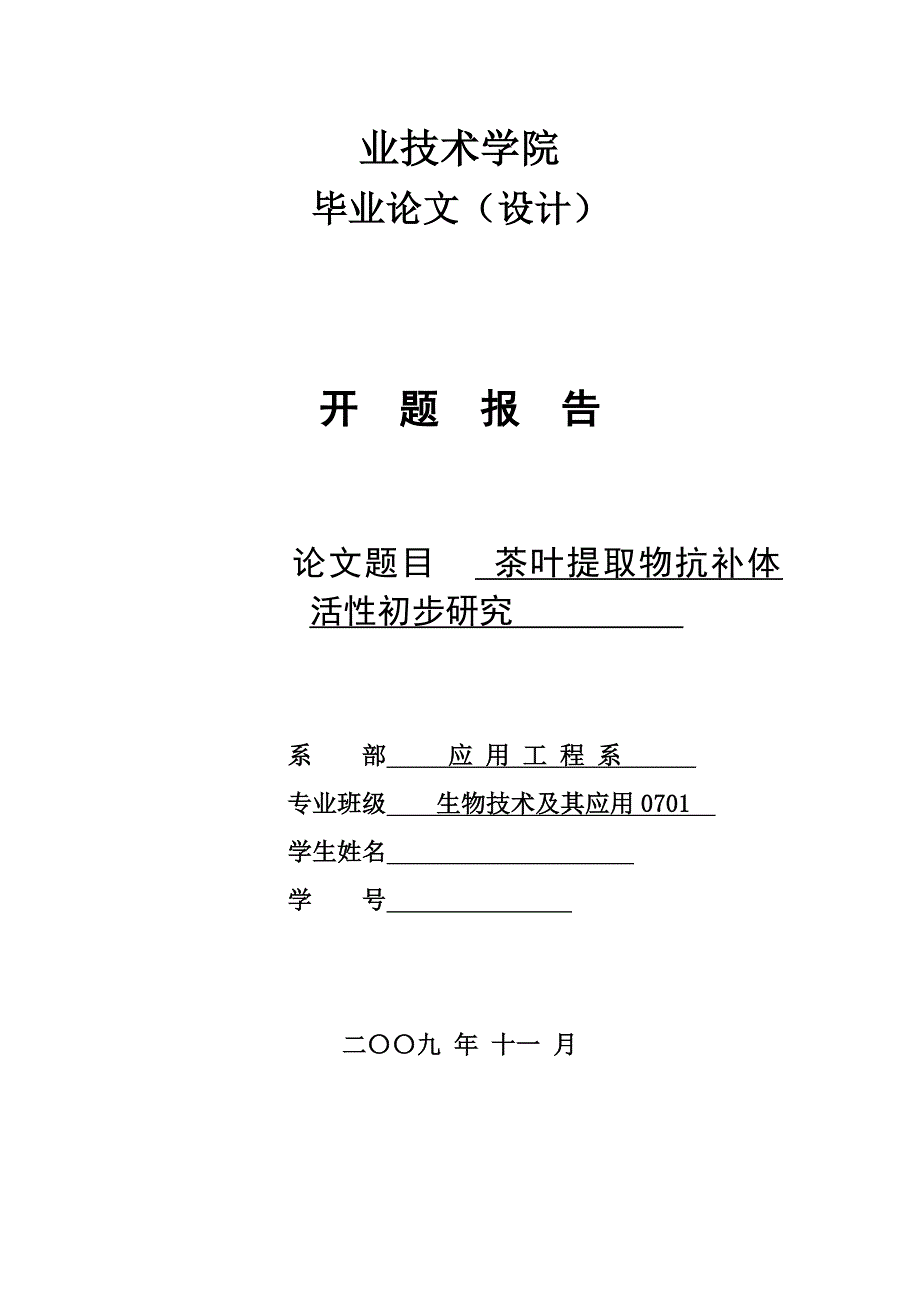 业技术学院
毕业论文（设计）

开　题　报　告

论文题目　茶叶提取物抗补体活性初步研究

系　　部　应 用 工 程 系
专业班级　生物技术及其应用 0701
学生姓名
学　　号

二〇〇九 年 十一 月